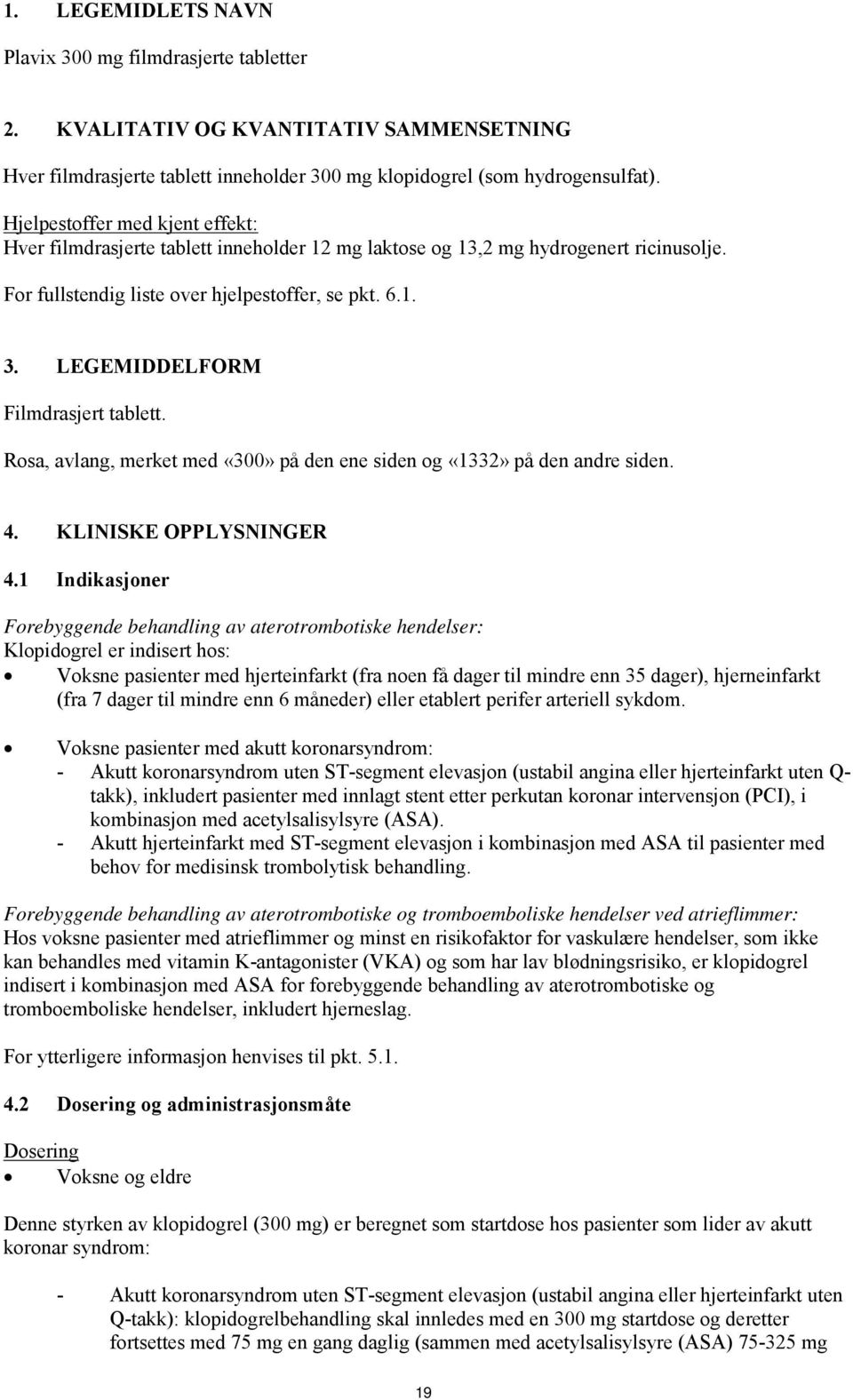 1. LEGEMIDLETS NAVN

Plavix 300 mg filmdrasjerte tabletter

2. KVALITATIV OG KVANTITATIV SAMMENSETNING

Hver filmdrasjerte tablett inneholder 300 mg klopidogrel (som hydrogensulfat).

Hjelpestoffer med kjent effekt:
Hver filmdrasjerte tablett inneholder 12 mg laktose og 13,2 mg hydrogenert ricinusolje.

For fullstendig liste over hjelpestoffer, se pkt. 6.1.

3. LEGEMIDDELFORM

Filmdrasjert tablett.

Rosa, avlang, merket med «300» på den ene siden og «1332» på den andre siden.

4. KLINISKE OPPLYSNINGER

4.1 Indikasjoner

Forebyggende behandling av aterotrombotiske hendelser:
Klopidogrel er indisert hos:
• Voksne pasienter med hjerteinfarkt (fra noen få dager til mindre enn 35 dager), hjerneinfarkt (fra 7 dager til mindre enn 6 måneder) eller etablert perifer arteriell sykdom.

• Voksne pasienter med akutt koronarsyndrom:
- Akutt koronarsyndrom uten ST-segment elevasjon (ustabil angina eller hjerteinfarkt uten Q-takk), inkludert pasienter med innlagt stent etter perkutan koronar intervensjon (PCI), i kombinasjon med acetylsalisylsyre (ASA).
- Akutt hjerteinfarkt med ST-segment elevasjon i kombinasjon med ASA til pasienter med behov for medisinsk trombolytisk behandling.

Forebyggende behandling av aterotrombotiske og tromboemboliske hendelser ved atrieflimmer:
Hos voksne pasienter med atrieflimmer og minst en risikofaktor for vaskulære hendelser, som ikke kan behandles med vitamin K-antagonister (VKA) og som har lav blødningsrisiko, er klopidogrel indisert i kombinasjon med ASA for forebyggende behandling av aterotrombotiske og tromboemboliske hendelser, inkludert hjerneslag.

For ytterligere informasjon henvises til pkt. 5.1.

4.2 Dosering og administrasjonsmåte

Dosering
• Voksne og eldre

Denne styrken av klopidogrel (300 mg) er beregnet som startdose hos pasienter som lider av akutt koronar syndrom:

- Akutt koronarsyndrom uten ST-segment elevasjon (ustabil angina eller hjerteinfarkt uten Q-takk): klopidogrelbehandling skal innledes med en 300 mg startdose og deretter fortsettes med 75 mg en gang daglig (sammen med acetylsalisylsyre (ASA) 75-325 mg

19